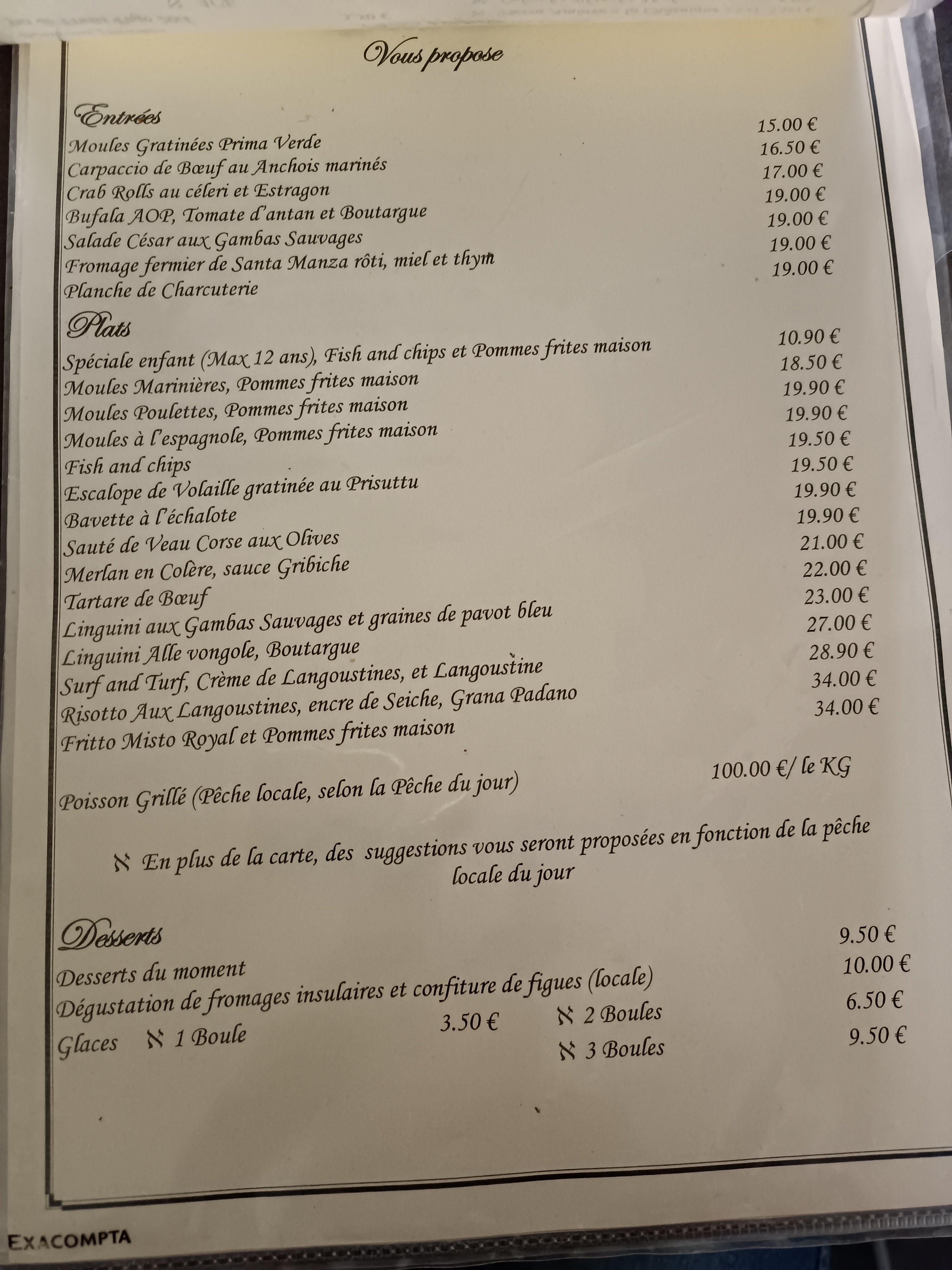 Vous propose

Entrées
Moules Gratinées Prima Verde 15.00 €
Carpaccio de Bœuf au Anchois marinés 16.50 €
Crab Rolls au céleri et Estragon 17.00 €
Bufala AOP, Tomate d'antan et Boutargue 19.00 €
Salade César aux Gambas Sauvages 19.00 €
Fromage fermier de Santa Manza rôti, miel et thym 19.00 €
Planche de Charcuterie 19.00 €

Plats
Spéciale enfant (Max 12 ans), Fish and chips et Pommes frites maison 10.90 €
Moules Marinières, Pommes frites maison 18.50 €
Moules Poulettes, Pommes frites maison 19.90 €
Moules à l'espagnole, Pommes frites maison 19.90 €
Fish and chips 19.50 €
Escalope de Volaille gratinée au Prisuttu 19.50 €
Bavette à l'échalote 19.90 €
Sauté de Veau Corse aux Olives 19.90 €
Merlan en Colère, sauce Gribiche 21.00 €
Tartare de Bœuf 22.00 €
Linguini aux Gambas Sauvages et graines de pavot bleu 23.00 €
Linguini Alle vongole, Boutargue 27.00 €
Surf and Turf, Crème de Langoustines, et Langoustine 28.90 €
Risotto Aux Langoustines, encre de Seiche, Grana Padano 34.00 €
Fritto Misto Royal et Pommes frites maison 34.00 €

Poisson Grillé (Pêche locale, selon la Pêche du jour) 100.00 €/ le KG

ℵ En plus de la carte, des suggestions vous seront proposées en fonction de la pêche locale du jour

Desserts
Desserts du moment 9.50 €
Dégustation de fromages insulaires et confiture de figues (locale) 10.00 €
Glaces ℵ 1 Boule 3.50 € ℵ 2 Boules 6.50 €
ℵ 3 Boules 9.50 €

EXACOMPTA